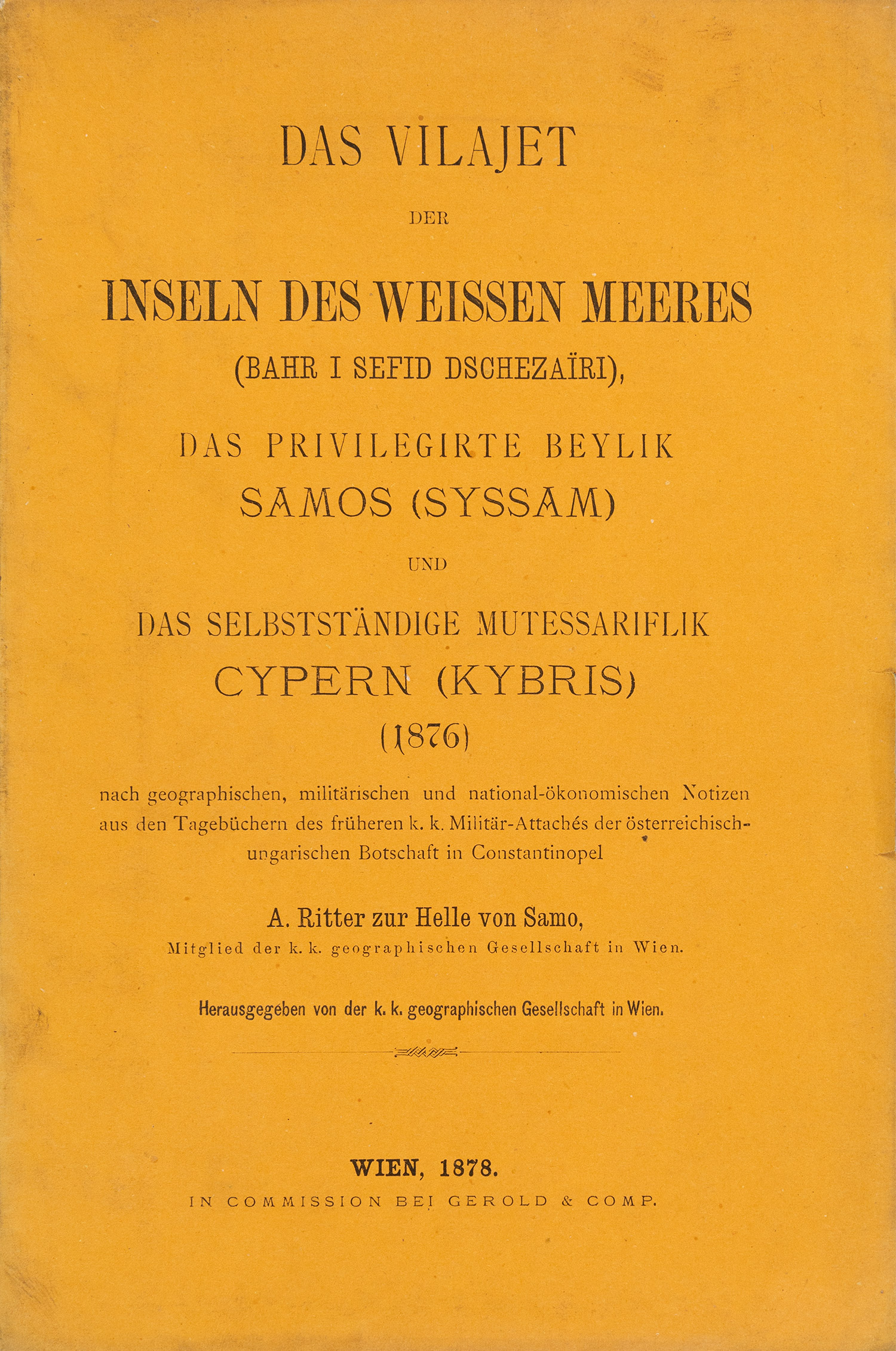 DAS VILAJET

DER

INSELN DES WEISSEN MEERES

(BAHR I SEFID DSCHEZAÏRI),

DAS PRIVILEGIRTE BEYLIK

SAMOS (SYSSAM)

UND

DAS SELBSTSTÄNDIGE MUTESSARIFLIK

CYPERN (KYBRIS)

(1876)

nach geographischen, militärischen und national-ökonomischen Notizen aus den Tagebüchern des früheren k. k. Militär-Attachés der österreichisch-ungarischen Botschaft in Constantinopel

A. Ritter zur Helle von Samo,

Mitglied der k. k. geographischen Gesellschaft in Wien.

Herausgegeben von der k. k. geographischen Gesellschaft in Wien.

WIEN, 1878.

IN COMMISSION BEI GEROLD & COMP.